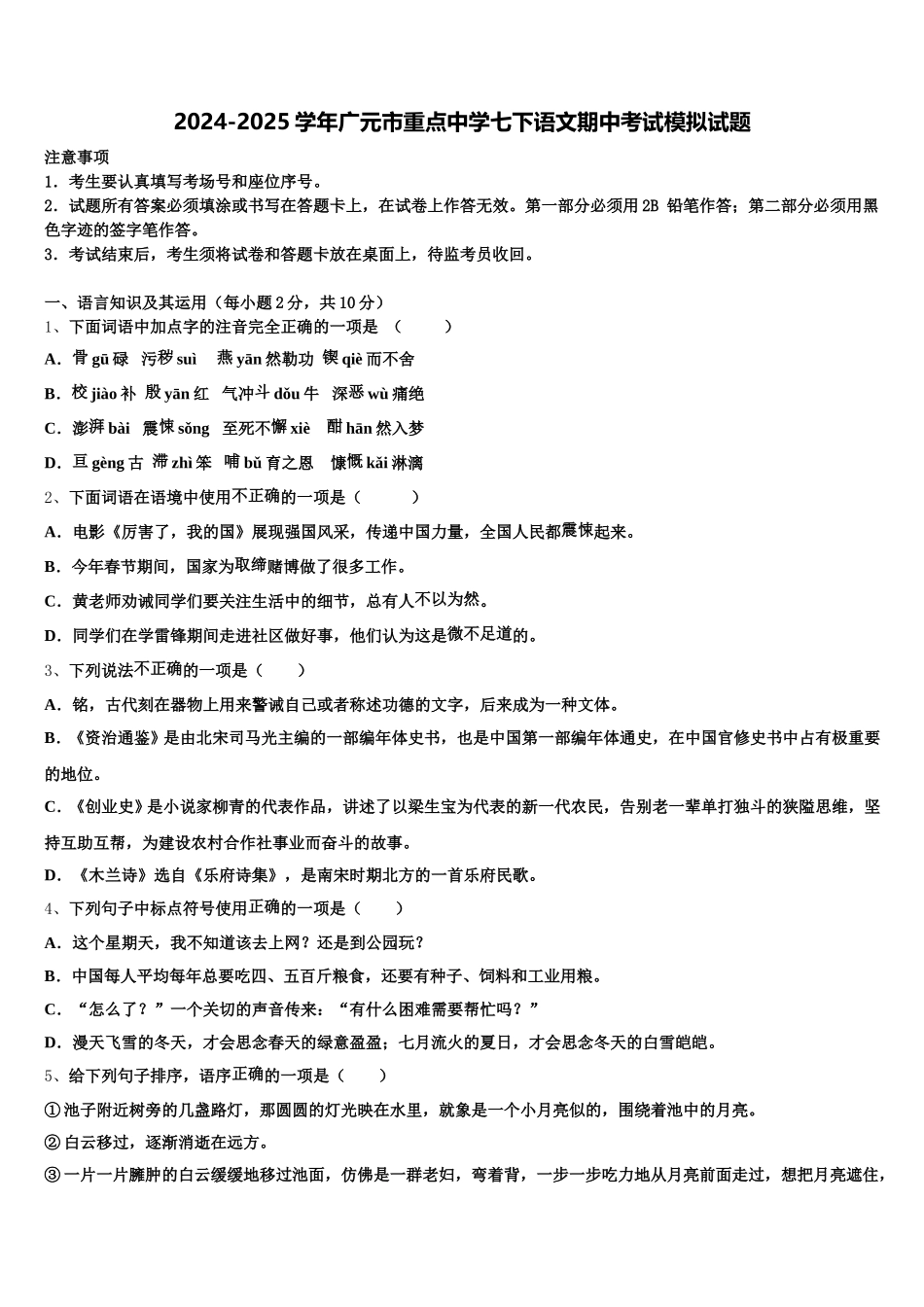 2024-2025 学年广元市重点中学七下语文期中考试模拟试题

注意事项
1．考生要认真填写考场号和座位序号。
2．试题所有答案必须填涂或书写在答题卡上，在试卷上作答无效。第一部分必须用 2B 铅笔作答；第二部分必须用黑色字迹的签字笔作答。
3．考试结束后，考生须将试卷和答题卡放在桌面上，待监考员收回。

一、语言知识及其运用（每小题 2 分，共 10 分）
1、下面词语中加点字的注音完全正确的一项是 （　　）
A．骨 gū 碌　污秽 suì　燕 yān 然勒功　锲 qiè 而不舍
B．校 jiào 补　殷 yān 红　气冲斗 dǒu 牛　深恶 wù 痛绝
C．澎湃 bài　震悚 sǒng　至死不懈 xiè　酣 hān 然入梦
D．亘 gèng 古　滞 zhì 笨　哺 bǔ 育之恩　慷慨 kǎi 淋漓
2、下面词语在语境中使用不正确的一项是（　　）
A．电影《厉害了，我的国》展现强国风采，传递中国力量，全国人民都震悚起来。
B．今年春节期间，国家为取缔赌博做了很多工作。
C．黄老师劝诫同学们要关注生活中的细节，总有人不以为然。
D．同学们在学雷锋期间走进社区做好事，他们认为这是微不足道的。
3、下列说法不正确的一项是（　　）
A．铭，古代刻在器物上用来警诫自己或者称述功德的文字，后来成为一种文体。
B．《资治通鉴》是由北宋司马光主编的一部编年体史书，也是中国第一部编年体通史，在中国官修史书中占有极重要的地位。
C．《创业史》是小说家柳青的代表作品，讲述了以梁生宝为代表的新一代农民，告别老一辈单打独斗的狭隘思维，坚持互助互帮，为建设农村合作社事业而奋斗的故事。
D．《木兰诗》选自《乐府诗集》，是南宋时期北方的一首乐府民歌。
4、下列句子中标点符号使用正确的一项是（　　）
A．这个星期天，我不知道该去上网？还是到公园玩？
B．中国每人平均每年总要吃四、五百斤粮食，还要有种子、饲料和工业用粮。
C．“怎么了？”一个关切的声音传来：“有什么困难需要帮忙吗？”
D．漫天飞雪的冬天，才会思念春天的绿意盈盈；七月流火的夏日，才会思念冬天的白雪皑皑。
5、给下列句子排序，语序正确的一项是（　　）
①池子附近树旁的几盏路灯，那圆圆的灯光映在水里，就象是一个小月亮似的，围绕着池中的月亮。
②白云移过，逐渐消逝在远方。
③一片一片臃肿的白云缓缓地移过池面，仿佛是一群老妇，弯着背，一步一步吃力地从月亮前面走过，想把月亮遮住，